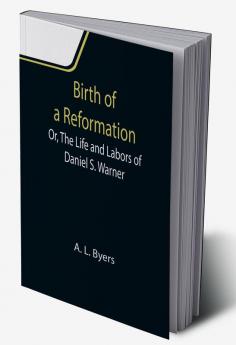 Birth of a Reformation

Or, The Life and Labors of Daniel S. Warner

A. L. Byers